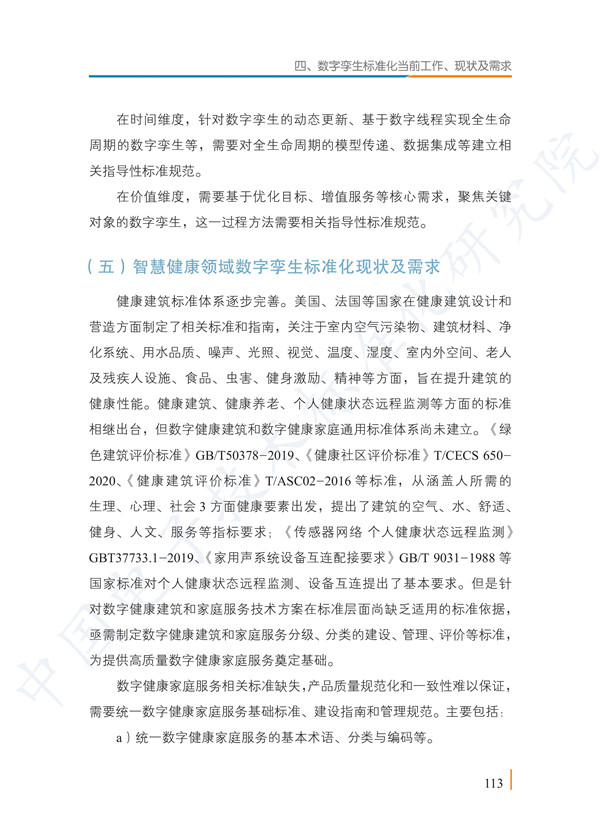 四、数字孪生标准化当前工作、现状及需求

在时间维度，针对数字孪生的动态更新、基于数字线程实现全生命周期的数字孪生等，需要对全生命周期的模型传递、数据集成等建立相关指导性标准规范。

在价值维度，需要基于优化目标、增值服务等核心需求，聚焦关键对象的数字孪生，这一过程方法需要相关指导性标准规范。

（五）智慧健康领域数字孪生标准化现状及需求

健康建筑标准体系逐步完善。美国、法国等国家在健康建筑设计和营造方面制定了相关标准和指南，关注于室内空气污染物、建筑材料、净化系统、用水品质、噪声、光照、视觉、温度、湿度、室内外空间、老人及残疾人设施、食品、虫害、健身激励、精神等方面，旨在提升建筑的健康性能。健康建筑、健康养老、个人健康状态远程监测等方面的标准相继出台，但数字健康建筑和数字健康家庭通用标准体系尚未建立。《绿色建筑评价标准》GB/T50378-2019、《健康社区评价标准》T/CECS 650-2020、《健康建筑评价标准》T/ASC02-2016 等标准，从涵盖人所需的生理、心理、社会 3 方面健康要素出发，提出了建筑的空气、水、舒适、健身、人文、服务等指标要求；《传感器网络 个人健康状态远程监测》GBT37733.1-2019、《家用声系统设备互连配接要求》GB/T 9031-1988 等国家标准对个人健康状态远程监测、设备互连提出了基本要求。但是针对数字健康建筑和家庭服务技术方案在标准层面尚缺乏适用的标准依据，亟需制定数字健康建筑和家庭服务分级、分类的建设、管理、评价等标准，为提供高质量数字健康家庭服务奠定基础。

数字健康家庭服务相关标准缺失，产品质量规范化和一致性难以保证，需要统一数字健康家庭服务基础标准、建设指南和管理规范。主要包括：

a）统一数字健康家庭服务的基本术语、分类与编码等。

113

中国电子技术标准化研究院